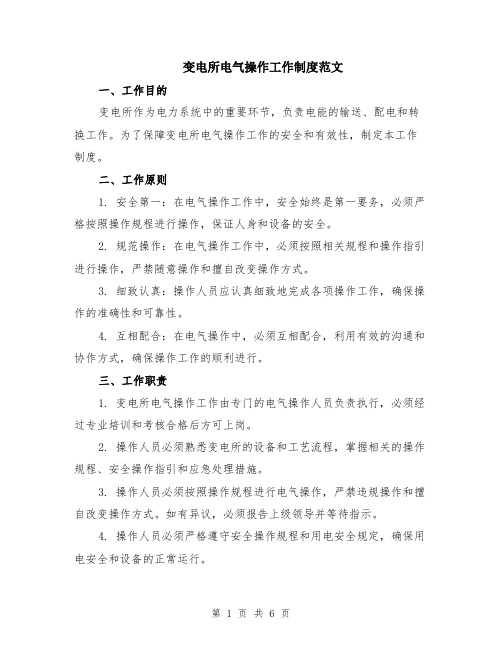 变电所电气操作工作制度范文

一、工作目的

变电所作为电力系统中的重要环节，负责电能的输送、配电和转换工作。为了保障变电所电气操作工作的安全和有效性，制定本工作制度。

二、工作原则

1. 安全第一：在电气操作工作中，安全始终是第一要务，必须严格按照操作规程进行操作，保证人身和设备的安全。

2. 规范操作：在电气操作工作中，必须按照相关规程和操作指引进行操作，严禁随意操作和擅自改变操作方式。

3. 细致认真：操作人员应认真细致地完成各项操作工作，确保操作的准确性和可靠性。

4. 互相配合：在电气操作中，必须互相配合，利用有效的沟通和协作方式，确保操作工作的顺利进行。

三、工作职责

1. 变电所电气操作工作由专门的电气操作人员负责执行，必须经过专业培训和考核合格后方可上岗。

2. 操作人员必须熟悉变电所的设备和工艺流程，掌握相关的操作规程、安全操作指引和应急处理措施。

3. 操作人员必须按照操作规程进行电气操作，严禁违规操作和擅自改变操作方式。如有异议，必须报告上级领导并等待指示。

4. 操作人员必须严格遵守安全操作规程和用电安全规定，确保用电安全和设备的正常运行。

第 1 页 共 6 页